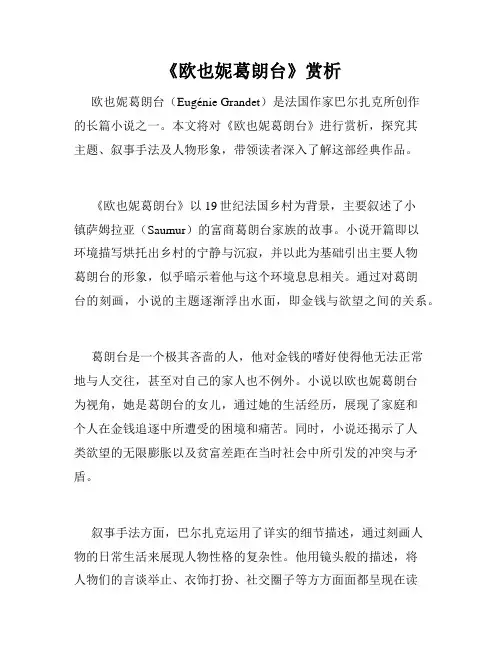 《欧也妮葛朗台》赏析

欧也妮葛朗台（Eugénie Grandet）是法国作家巴尔扎克所创作的长篇小说之一。本文将对《欧也妮葛朗台》进行赏析，探究其主题、叙事手法及人物形象，带领读者深入了解这部经典作品。

《欧也妮葛朗台》以19世纪法国乡村为背景，主要叙述了小镇萨姆拉亚（Saumur）的富商葛朗台家族的故事。小说开篇即以环境描写烘托出乡村的宁静与沉寂，并以此为基础引出主要人物葛朗台的形象，似乎暗示着他与这个环境息息相关。通过对葛朗台的刻画，小说的主题逐渐浮出水面，即金钱与欲望之间的关系。

葛朗台是一个极其吝啬的人，他对金钱的嗜好使得他无法正常地与人交往，甚至对自己的家人也不例外。小说以欧也妮葛朗台为视角，她是葛朗台的女儿，通过她的生活经历，展现了家庭和个人在金钱追逐中所遭受的困境和痛苦。同时，小说还揭示了人类欲望的无限膨胀以及贫富差距在当时社会中所引发的冲突与矛盾。

叙事手法方面，巴尔扎克运用了详实的细节描述，通过刻画人物的日常生活来展现人物性格的复杂性。他用镜头般的描述，将人物们的言谈举止、衣饰打扮、社交圈子等方方面面都呈现在读